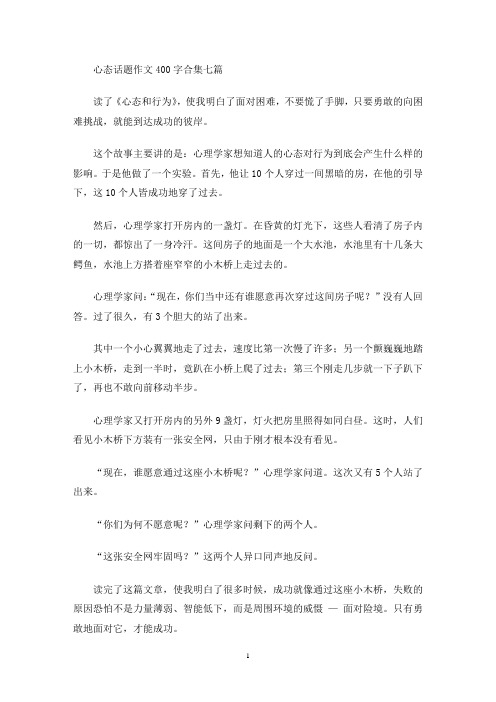 心态话题作文400字合集七篇

读了《心态和行为》，使我明白了面对困难，不要慌了手脚，只要勇敢的向困难挑战，就能到达成功的彼岸。

这个故事主要讲的是：心理学家想知道人的心态对行为到底会产生什么样的影响。于是他做了一个实验。首先，他让10个人穿过一间黑暗的房，在他的引导下，这10个人皆成功地穿了过去。

然后，心理学家打开房内的一盏灯。在昏黄的灯光下，这些人看清了房子内的一切，都惊出了一身冷汗。这间房子的地面是一个大水池，水池里有十几条大鳄鱼，水池上方搭着座窄窄的小木桥上走过去的。

心理学家问："现在，你们当中还有谁愿意再次穿过这间房子呢？"没有人回答。过了很久，有3个胆大的站了出来。

其中一个小心翼翼地走了过去，速度比第一次慢了许多；另一个颤巍巍地踏上小木桥，走到一半时，竟趴在小桥上爬了过去；第三个刚走几步就一下子趴下了，再也不敢向前移动半步。

心理学家又打开房内的另外9盏灯，灯火把房里照得如同白昼。这时，人们看见小木桥下方装有一张安全网，只由于刚才根本没有看见。

"现在，谁愿意通过这座小木桥呢？"心理学家问道。这次又有5个人站了出来。

"你们为何不愿意呢？"心理学家问剩下的两个人。

"这张安全网牢固吗？"这两个人异口同声地反问。

读完了这篇文章，使我明白了很多时候，成功就像通过这座小木桥，失败的原因恐怕不是力量薄弱、智能低下，而是周围环境的威慑 — 面对险境。只有勇敢地面对它，才能成功。

1